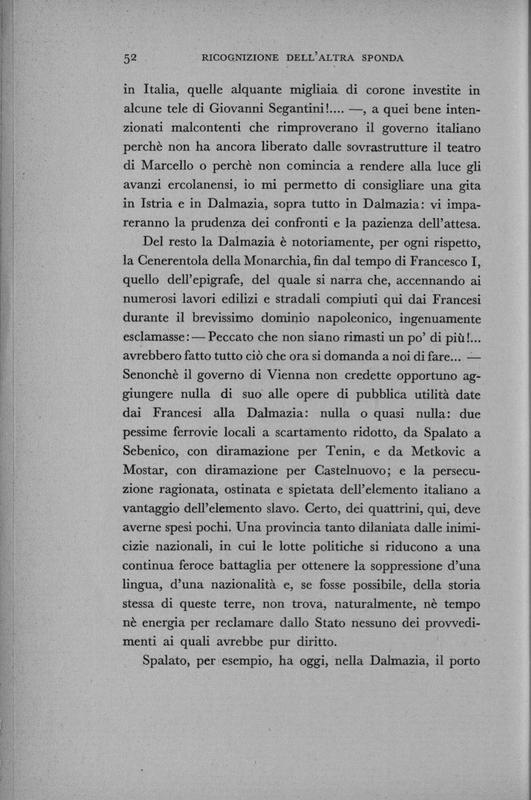 52 RICOGNIZIONE DELL'ALTRA SPONDA

in Italia, quelle alquante migliaia di corone investite in alcune tele di Giovanni Segantini!.... —, a quei bene intenzionati malcontenti che rimproverano il governo italiano perchè non ha ancora liberato dalle sovrastrutture il teatro di Marcello o perchè non comincia a rendere alla luce gli avanzi ercolanensi, io mi permetto di consigliare una gita in Istria e in Dalmazia, sopra tutto in Dalmazia: vi impareranno la prudenza dei confronti e la pazienza dell'attesa.

Del resto la Dalmazia è notoriamente, per ogni rispetto, la Cenerentola della Monarchia, fin dal tempo di Francesco I, quello dell'epigrafe, del quale si narra che, accennando ai numerosi lavori edilizi e stradali compiuti qui dai Francesi durante il brevissimo dominio napoleonico, ingenuamente esclamasse: — Peccato che non siano rimasti un po' di più!... avrebbero fatto tutto ciò che ora si domanda a noi di fare... — Senonchè il governo di Vienna non credette opportuno aggiungere nulla di suo alle opere di pubblica utilità date dai Francesi alla Dalmazia: nulla o quasi nulla: due pessime ferrovie locali a scartamento ridotto, da Spalato a Sebenico, con diramazione per Tenin, e da Metkovic a Mostar, con diramazione per Castelnuovo; e la persecuzione ragionata, ostinata e spietata dell'elemento italiano a vantaggio dell'elemento slavo. Certo, dei quattrini, qui, deve averne spesi pochi. Una provincia tanto dilaniata dalle inimicizie nazionali, in cui le lotte politiche si riducono a una continua feroce battaglia per ottenere la soppressione d'una lingua, d'una nazionalità e, se fosse possibile, della storia stessa di queste terre, non trova, naturalmente, nè tempo nè energia per reclamare dallo Stato nessuno dei provvedimenti ai quali avrebbe pur diritto.

Spalato, per esempio, ha oggi, nella Dalmazia, il porto